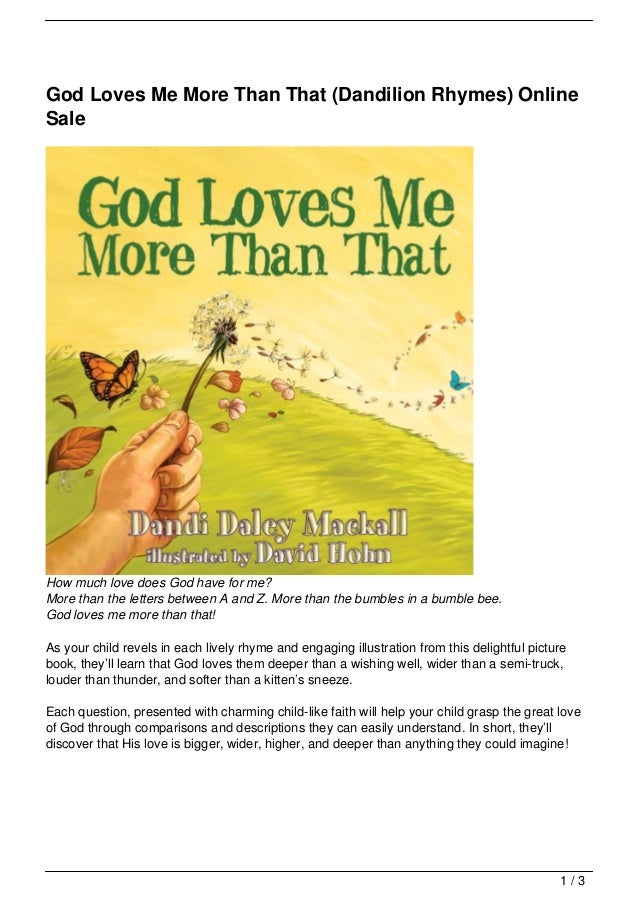 God Loves Me More Than That (Dandilion Rhymes) Online Sale

God Loves Me More Than That

Dandi Daley Mackall
illustrated by David Hohn

How much love does God have for me?
More than the letters between A and Z. More than the bumbles in a bumble bee.
God loves me more than that!

As your child revels in each lively rhyme and engaging illustration from this delightful picture book, they'll learn that God loves them deeper than a wishing well, wider than a semi-truck, louder than thunder, and softer than a kitten's sneeze.

Each question, presented with charming child-like faith will help your child grasp the great love of God through comparisons and descriptions they can easily understand. In short, they'll discover that His love is bigger, wider, higher, and deeper than anything they could imagine!

1 / 3